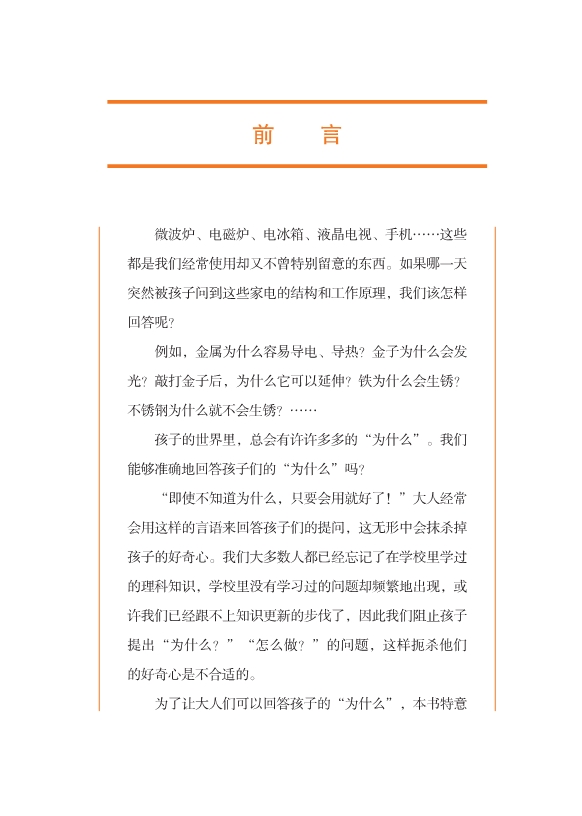 前　言

微波炉、电磁炉、电冰箱、液晶电视、手机……这些都是我们经常使用却又不曾特别留意的东西。如果哪一天突然被孩子问到这些家电的结构和工作原理，我们该怎样回答呢？

例如，金属为什么容易导电、导热？金子为什么会发光？敲打金子后，为什么它可以延伸？铁为什么会生锈？不锈钢为什么就不会生锈？……

孩子的世界里，总会有许许多多的“为什么”。我们能够准确地回答孩子们的“为什么”吗？

“即使不知道为什么，只要会用就好了！”大人经常会用这样的言语来回答孩子们的提问，这无形中会抹杀掉孩子的好奇心。我们大多数人都已经忘记了在学校里学过的理科知识，学校里没有学习过的问题却频繁地出现，或许我们已经跟不上知识更新的步伐了，因此我们阻止孩子提出“为什么？”“怎么做？”的问题，这样扼杀他们的好奇心是不合适的。

为了让大人们可以回答孩子的“为什么”，本书特意